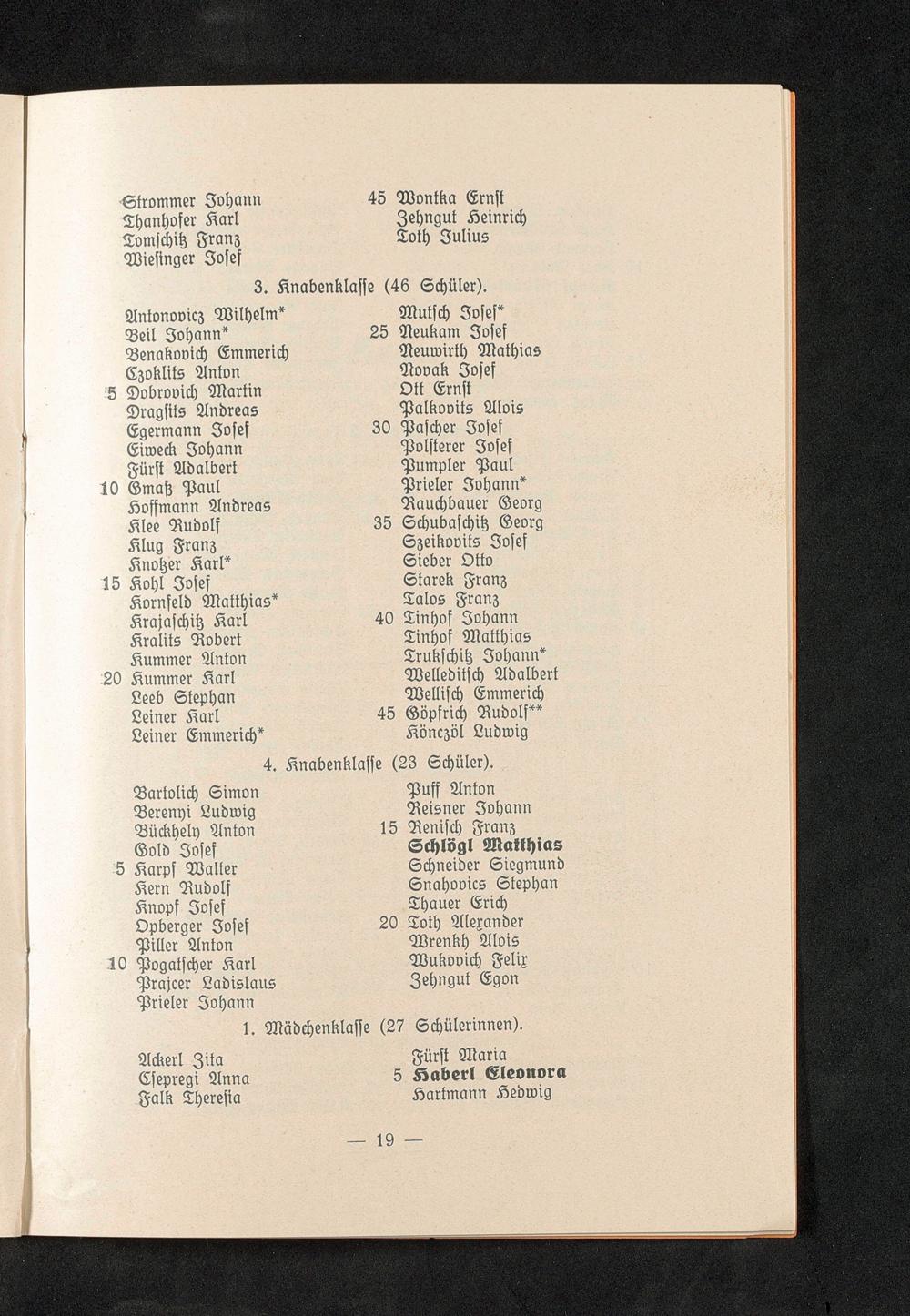 Strommer Johann
Thanhofer Karl
Tomschitz Franz
Wiesinger Josef

45 Wontka Ernst
Zehngut Heinrich
Toth Julius

3. Knabenklasse (46 Schüler).

Antonovicz Wilhelm*
Beil Johann*
Benakovich Emmerich
Czoklits Anton
5 Dobrovich Martin
Dragsits Andreas
Egermann Josef
Eiweck Johann
Fürst Adalbert
10 Gmaß Paul
Hoffmann Andreas
Klee Rudolf
Klug Franz
Knotzer Karl*
15 Kohl Josef
Kornfeld Matthias*
Krajaschitz Karl
Kralits Robert
Kummer Anton
20 Kummer Karl
Leeb Stephan
Leiner Karl
Leiner Emmerich*

Mutsch Josef*
25 Neukam Josef
Neuwirth Mathias
Novak Josef
Ott Ernst
Palkovits Alois
30 Pascher Josef
Polsterer Josef
Pumpler Paul
Prieler Johann*
Rauchbauer Georg
35 Schubaschitz Georg
Szeikovits Josef
Sieber Otto
Starek Franz
Talos Franz
40 Tinhof Johann
Tinhof Matthias
Trukschitz Johann*
Welleditsch Adalbert
Wellisch Emmerich
45 Göpfrich Rudolf**
Könczöl Ludwig

4. Knabenklasse (23 Schüler).

Bartolich Simon
Berenyi Ludwig
Bückhely Anton
Gold Josef
5 Karpf Walter
Kern Rudolf
Knopf Josef
Opberger Josef
Piller Anton
10 Pogatscher Karl
Prajcer Ladislaus
Prieler Johann

Puff Anton
Reisner Johann
15 Renisch Franz
Schlögl Matthias
Schneider Siegmund
Snahovics Stephan
Thauer Erich
20 Toth Alexander
Wrenkh Alois
Wukovich Felix
Zehngut Egon

1. Mädchenklasse (27 Schülerinnen).

Ackerl Zita
Csepregi Anna
Falk Theresia

Fürst Maria
5 Haberl Eleonora
Hartmann Hedwig

— 19 —